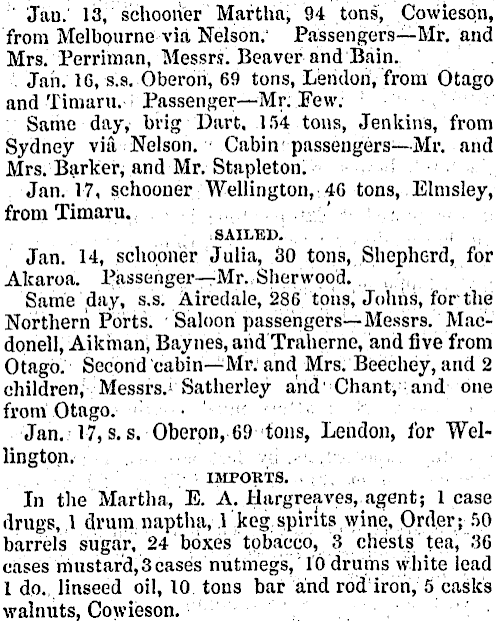 Jan. 13, schooner Martha, 94 tons, Cowieson, from Melbourne via Nelson. Passengers—Mr. and Mrs. Perriman, Messrs. Beaver and Bain.

Jan. 16, s.s. Oberon, 69 tons, Lendon, from Otago and Timaru. Passenger—Mr. Few.

Same day, brig Dart, 154 tons, Jenkins, from Sydney viâ Nelson. Cabin passengers—Mr. and Mrs. Barker, and Mr. Stapleton.

Jan. 17, schooner Wellington, 46 tons, Elmsley, from Timaru.

SAILED.

Jan. 14, schooner Julia, 30 tons, Shepherd, for Akaroa. Passenger—Mr. Sherwood.

Same day, s.s. Airedale, 286 tons, Johns, for the Northern Ports. Saloon passengers—Messrs. Macdonell, Aikman, Baynes, and Traherne, and five from Otago. Second cabin—Mr. and Mrs. Beechey, and 2 children, Messrs. Satherley and Chant, and one from Otago.

Jan. 17, s. s. Oberon, 69 tons, Lendon, for Wellington.

IMPORTS.

In the Martha, E. A. Hargreaves, agent; 1 case drugs, 1 drum naptha, 1 keg spirits wine, Order; 50 barrels sugar, 24 boxes tobacco, 3 chests tea, 36 cases mustard, 3 cases nutmegs, 10 drums white lead 1 do. linseed oil, 10 tons bar and rod iron, 5 casks walnuts, Cowieson.